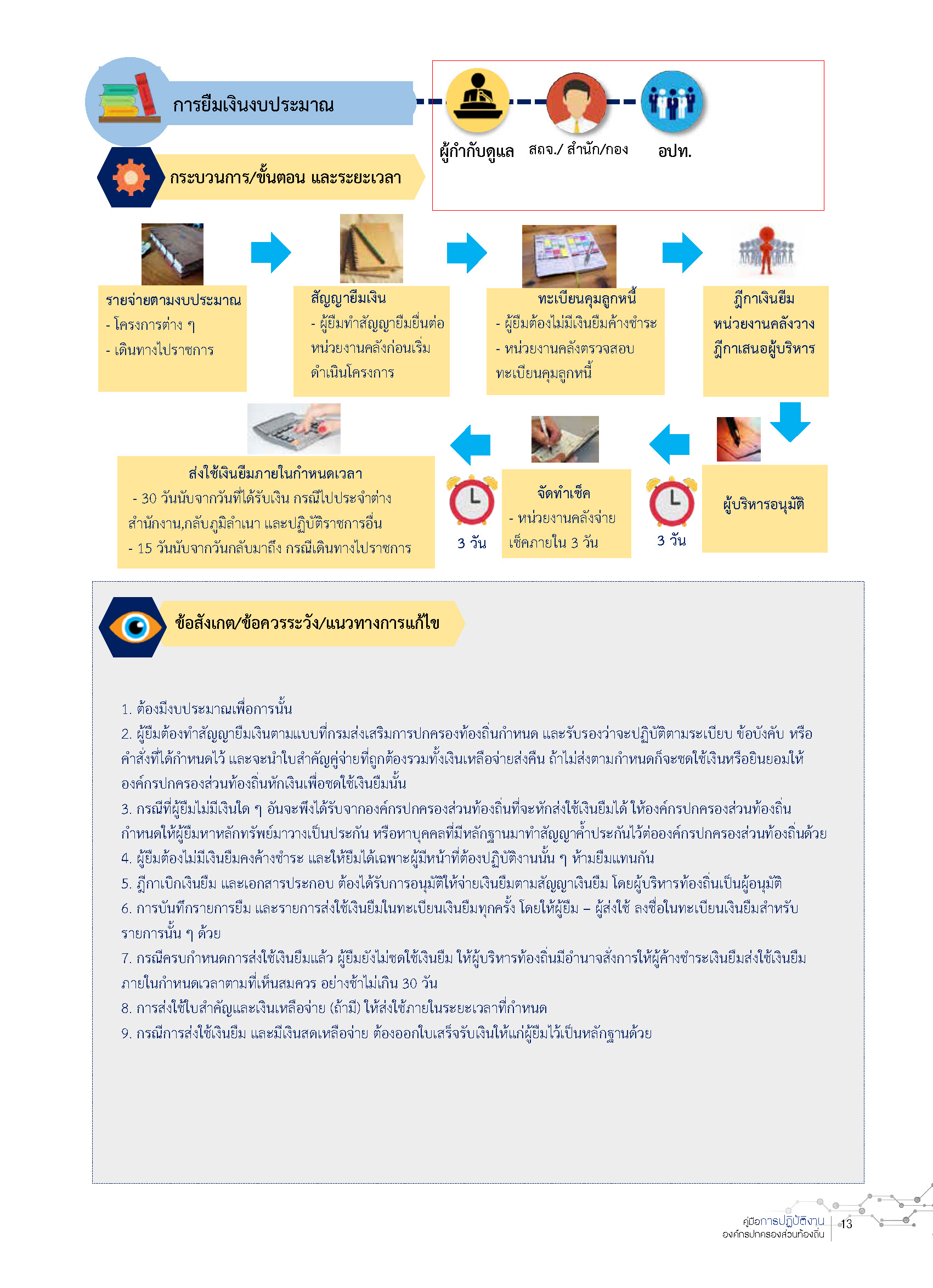 การยืมเงินงบประมาณ

ผู้กำกับดูแล สถจ./ สำนัก/กอง อปท.

กระบวนการ/ขั้นตอน และระยะเวลา

รายจ่ายตามงบประมาณ
- โครงการต่าง ๆ
- เดินทางไปราชการ

สัญญายืมเงิน
- ผู้ยืมทำสัญญายืมยื่นต่อหน่วยงานคลังก่อนเริ่มดำเนินโครงการ

ทะเบียนคุมลูกหนี้
- ผู้ยืมต้องไม่มีเงินยืมค้างชำระ
- หน่วยงานคลังตรวจสอบทะเบียนคุมลูกหนี้

ฎีกาเงินยืม
หน่วยงานคลังวางฎีกาเสนอผู้บริหาร

ผู้บริหารอนุมัติ

3 วัน

จัดทำเช็ค
- หน่วยงานคลังจ่ายเช็คภายใน 3 วัน

3 วัน

ส่งใช้เงินยืมภายในกำหนดเวลา
- 30 วันนับจากวันที่ได้รับเงิน กรณีไปประจำต่างสำนักงาน,กลับภูมิลำเนา และปฏิบัติราชการอื่น
- 15 วันนับจากวันกลับมาถึง กรณีเดินทางไปราชการ

ข้อสังเกต/ข้อควรระวัง/แนวทางการแก้ไข

1. ต้องมีงบประมาณเพื่อการนั้น
2. ผู้ยืมต้องทำสัญญายืมเงินตามแบบที่กรมส่งเสริมการปกครองท้องถิ่นกำหนด และรับรองว่าจะปฏิบัติตามระเบียบ ข้อบังคับ หรือคำสั่งที่ได้กำหนดไว้ และจะนำใบสำคัญคู่จ่ายที่ถูกต้องรวมทั้งเงินเหลือจ่ายส่งคืน ถ้าไม่ส่งตามกำหนดก็จะชดใช้เงินหรือยินยอมให้องค์กรปกครองส่วนท้องถิ่นหักเงินเพื่อชดใช้เงินยืมนั้น
3. กรณีที่ผู้ยืมไม่มีเงินใด ๆ อันจะพึงได้รับจากองค์กรปกครองส่วนท้องถิ่นที่จะหักส่งใช้เงินยืมได้ ให้องค์กรปกครองส่วนท้องถิ่นกำหนดให้ผู้ยืมหาหลักทรัพย์มาวางเป็นประกัน หรือหาบุคคลที่มีหลักฐานมาทำสัญญาค้ำประกันไว้ต่อองค์กรปกครองส่วนท้องถิ่นด้วย
4. ผู้ยืมต้องไม่มีเงินยืมคงค้างชำระ และให้ยืมได้เฉพาะผู้มีหน้าที่ต้องปฏิบัติงานนั้น ๆ ห้ามยืมแทนกัน
5. ฎีกาเบิกเงินยืม และเอกสารประกอบ ต้องได้รับการอนุมัติให้จ่ายเงินยืมตามสัญญาเงินยืม โดยผู้บริหารท้องถิ่นเป็นผู้อนุมัติ
6. การบันทึกรายการยืม และรายการส่งใช้เงินยืมในทะเบียนเงินยืมทุกครั้ง โดยให้ผู้ยืม – ผู้ส่งใช้ ลงชื่อในทะเบียนเงินยืมสำหรับรายการนั้น ๆ ด้วย
7. กรณีครบกำหนดการส่งใช้เงินยืมแล้ว ผู้ยืมยังไม่ชดใช้เงินยืม ให้ผู้บริหารท้องถิ่นมีอำนาจสั่งการให้ผู้ค้างชำระเงินยืมส่งใช้เงินยืมภายในกำหนดเวลาตามที่เห็นสมควร อย่างช้าไม่เกิน 30 วัน
8. การส่งใช้ใบสำคัญและเงินเหลือจ่าย (ถ้ามี) ให้ส่งใช้ภายในระยะเวลาที่กำหนด
9. กรณีการส่งใช้เงินยืม และมีเงินสดเหลือจ่าย ต้องออกใบเสร็จรับเงินให้แก่ผู้ยืมไว้เป็นหลักฐานด้วย

คู่มือการปฏิบัติงาน
องค์กรปกครองส่วนท้องถิ่น 13